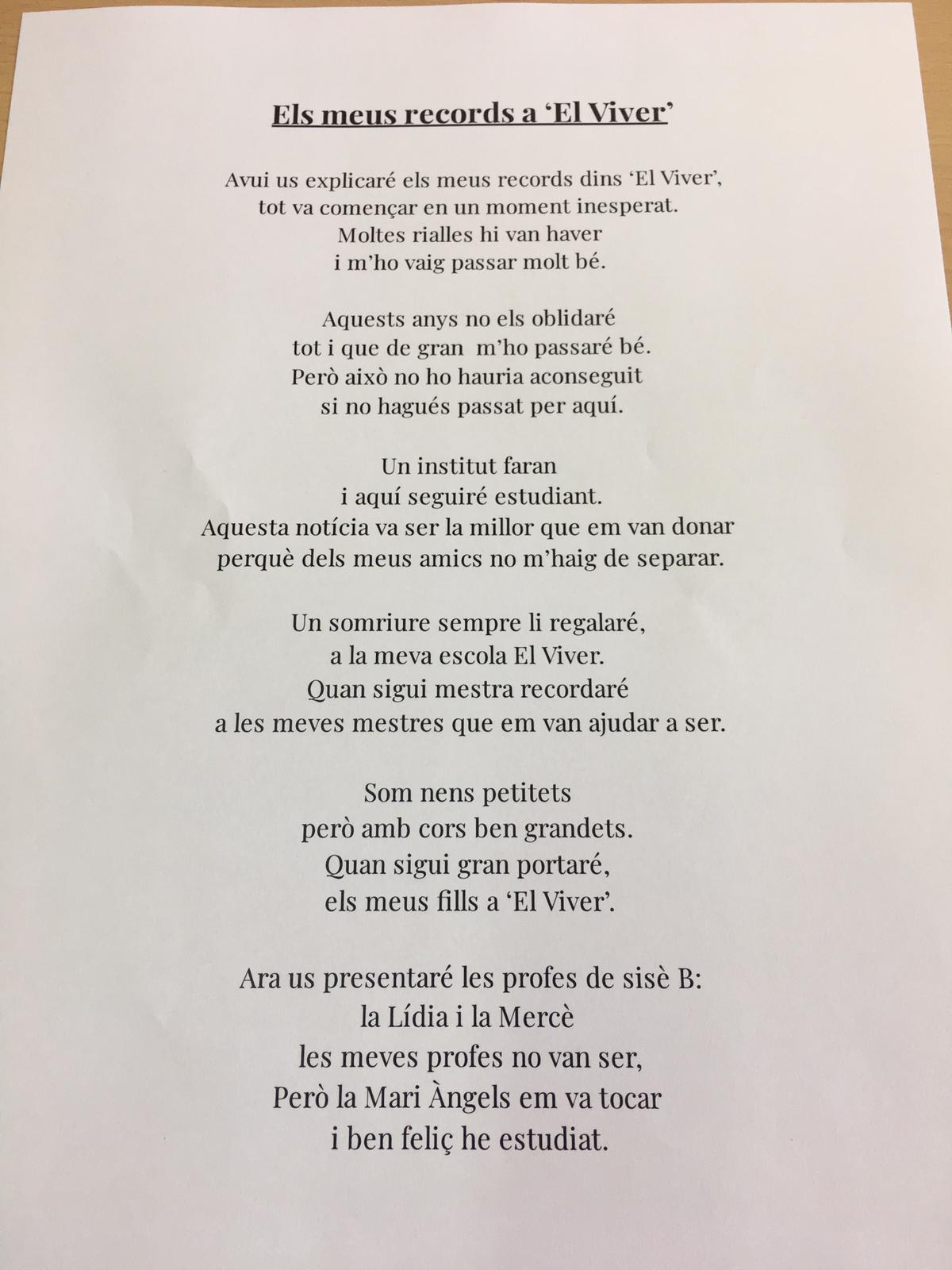 Els meus records a 'El Viver'

Avui us explicaré els meus records dins 'El Viver',
tot va començar en un moment inesperat.
Moltes rialles hi van haver
i m'ho vaig passar molt bé.

Aquests anys no els oblidaré
tot i que de gran m'ho passaré bé.
Però això no ho hauria aconseguit
si no hagués passat per aquí.

Un institut faran
i aquí seguiré estudiant.
Aquesta notícia va ser la millor que em van donar
perquè dels meus amics no m'haig de separar.

Un somriure sempre li regalaré,
a la meva escola El Viver.
Quan sigui mestra recordaré
a les meves mestres que em van ajudar a ser.

Som nens petitets
però amb cors ben grandets.
Quan sigui gran portaré,
els meus fills a 'El Viver'.

Ara us presentaré les profes de sisè B:
la Lídia i la Mercè
les meves profes no van ser,
Però la Mari Àngels em va tocar
i ben feliç he estudiat.